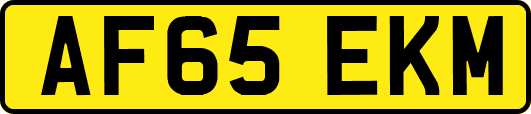 AF65 EKM